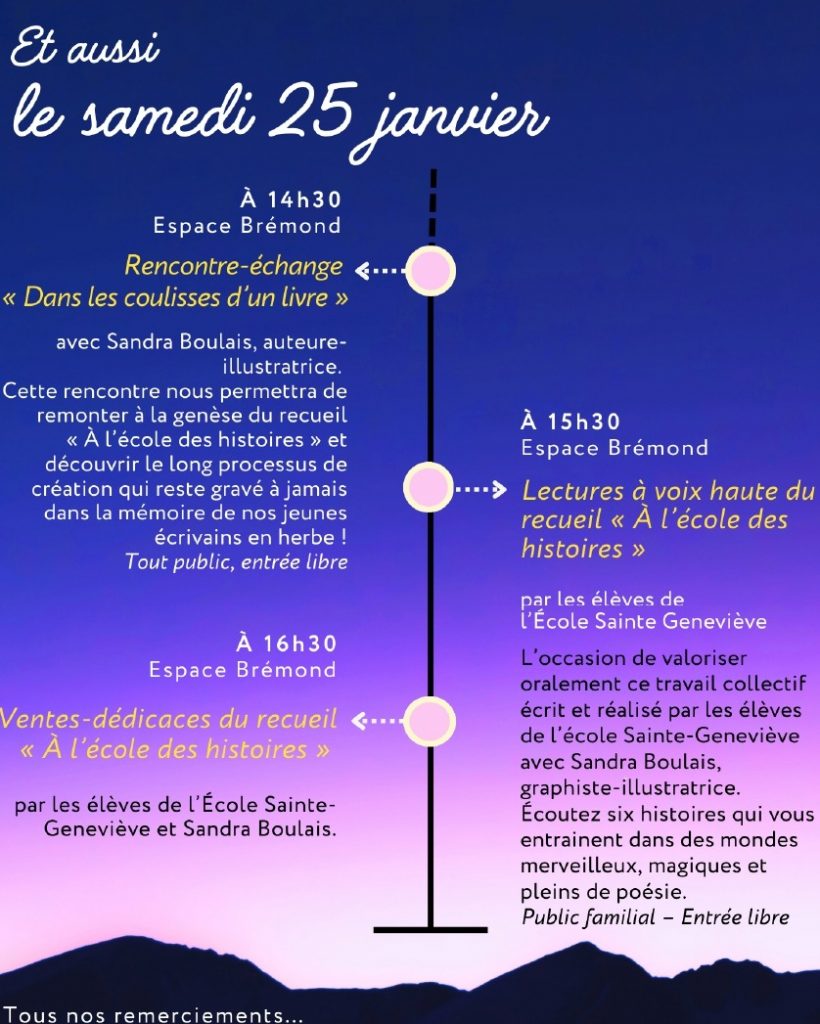 Et aussi
le samedi 25 janvier

À 14h30
Espace Brémond

Rencontre-échange
« Dans les coulisses d'un livre »

avec Sandra Boulais, auteure-illustratrice.
Cette rencontre nous permettra de remonter à la genèse du recueil « À l'école des histoires » et découvrir le long processus de création qui reste gravé à jamais dans la mémoire de nos jeunes écrivains en herbe !
Tout public, entrée libre

À 16h30
Espace Brémond

Ventes-dédicaces du recueil
« À l'école des histoires »

par les élèves de l'École Sainte-Geneviève et Sandra Boulais.

À 15h30
Espace Brémond

Lectures à voix haute du recueil « À l'école des histoires »

par les élèves de l'École Sainte Geneviève

L'occasion de valoriser oralement ce travail collectif écrit et réalisé par les élèves de l'école Sainte-Geneviève avec Sandra Boulais, graphiste-illustratrice.
Écoutez six histoires qui vous entrainent dans des mondes merveilleux, magiques et pleins de poésie.
Public familial – Entrée libre

Tous nos remerciements...